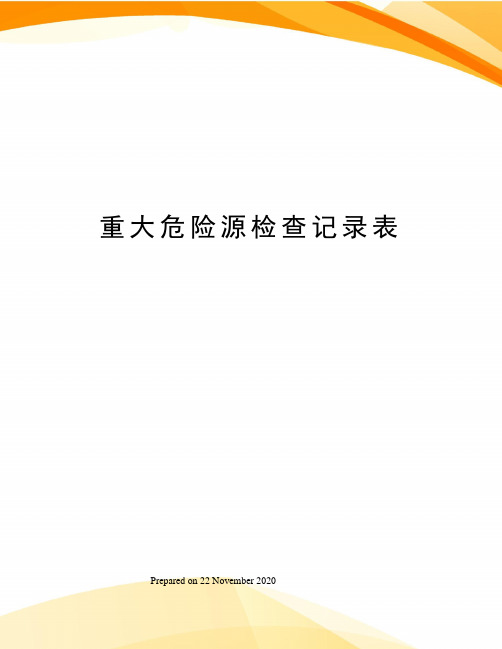 重大危险源检查记录表

Prepared on 22 November 2020